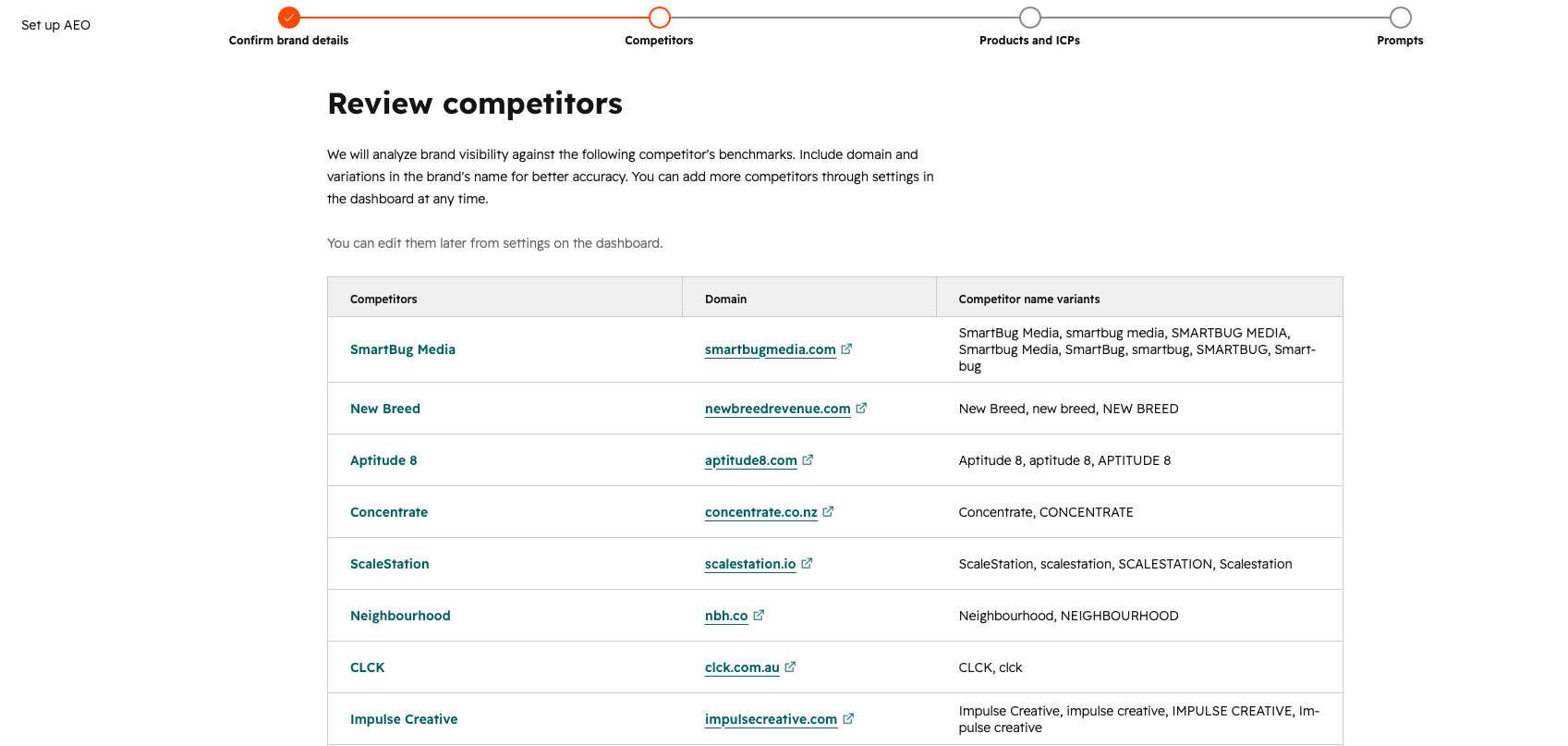 Set up AEO

Confirm brand details

Competitors

Products and ICPs

Prompts

Review competitors

We will analyze brand visibility against the following competitor's benchmarks. Include domain and variations in the brand's name for better accuracy. You can add more competitors through settings in the dashboard at any time.

You can edit them later from settings on the dashboard.

| Competitors | Domain | Competitor name variants |
|---|---|---|
| SmartBug Media | smartbugmedia.com | SmartBug Media, smartbug media, SMARTBUG MEDIA, Smartbug Media, SmartBug, smartbug, SMARTBUG, Smartbug |
| New Breed | newbreedrevenue.com | New Breed, new breed, NEW BREED |
| Aptitude 8 | aptitude8.com | Aptitude 8, aptitude 8, APTITUDE 8 |
| Concentrate | concentrate.co.nz | Concentrate, CONCENTRATE |
| ScaleStation | scalestation.io | ScaleStation, scalestation, SCALESTATION, Scalestation |
| Neighbourhood | nbh.co | Neighbourhood, NEIGHBOURHOOD |
| CLCK | clck.com.au | CLCK, clck |
| Impulse Creative | impulsecreative.com | Impulse Creative, impulse creative, IMPULSE CREATIVE, Impulse creative |